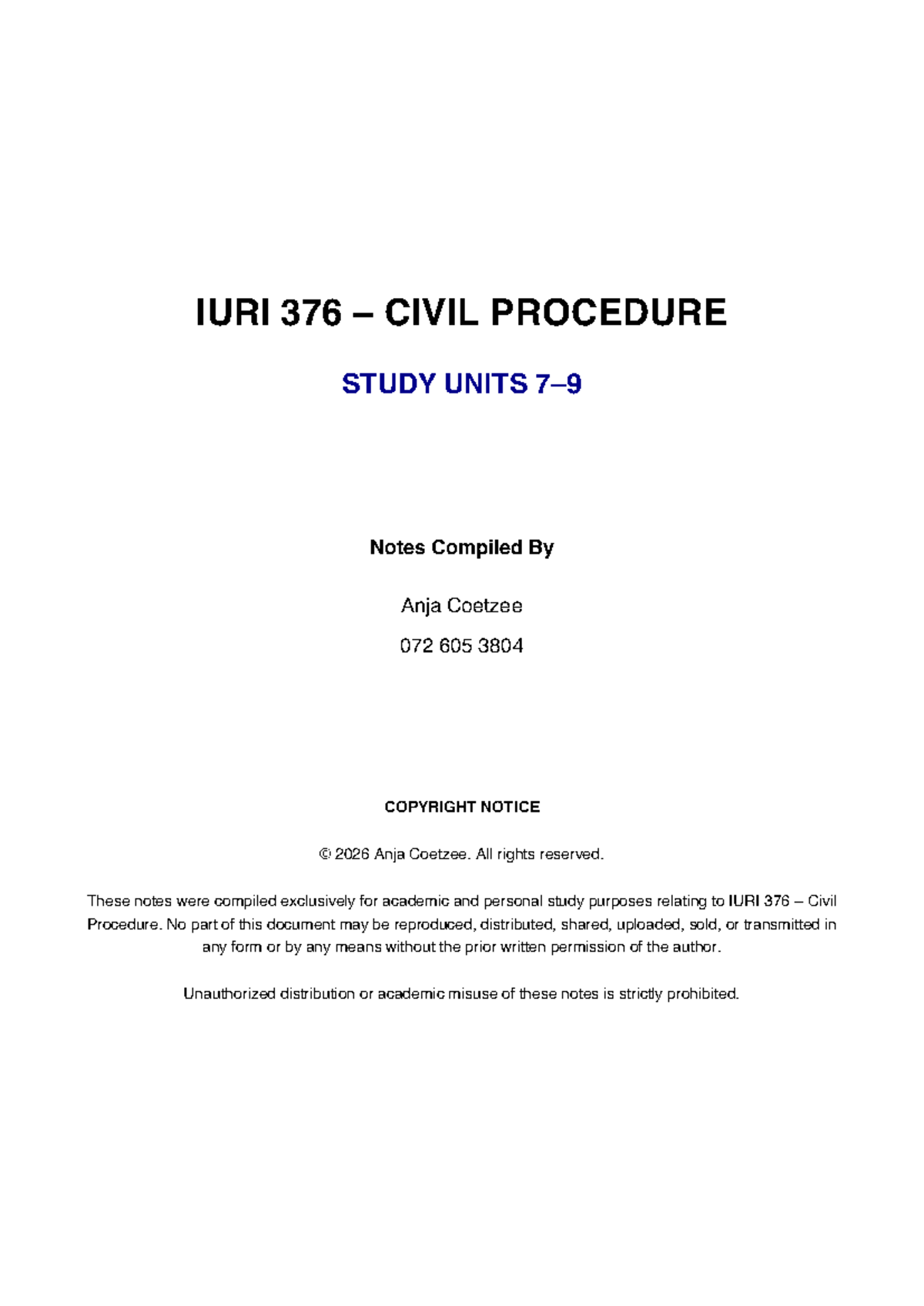 IURI 376 – CIVIL PROCEDURE

STUDY UNITS 7–9

Notes Compiled By

Anja Coetzee

072 605 3804

COPYRIGHT NOTICE

© 2026 Anja Coetzee. All rights reserved.

These notes were compiled exclusively for academic and personal study purposes relating to IURI 376 – Civil Procedure. No part of this document may be reproduced, distributed, shared, uploaded, sold, or transmitted in any form or by any means without the prior written permission of the author.

Unauthorized distribution or academic misuse of these notes is strictly prohibited.